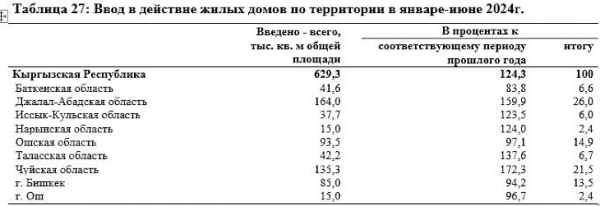 Таблица 27: Ввод в действие жилых домов по территории в январе-июне 2024г.

| | Введено - всего, тыс. кв. м общей площади | В процентах к соответствующему периоду прошлого года | В процентах к итогу |
|---|---|---|---|
| Кыргызская Республика | 629,3 | 124,3 | 100 |
| Баткенская область | 41,6 | 83,8 | 6,6 |
| Джалал-Абадская область | 164,0 | 159,9 | 26,0 |
| Иссык-Кульская область | 37,7 | 123,5 | 6,0 |
| Нарынская область | 15,0 | 124,0 | 2,4 |
| Ошская область | 93,5 | 97,1 | 14,9 |
| Таласская область | 42,2 | 137,6 | 6,7 |
| Чуйская область | 135,3 | 172,3 | 21,5 |
| г. Бишкек | 85,0 | 94,2 | 13,5 |
| г. Ош | 15,0 | 96,7 | 2,4 |